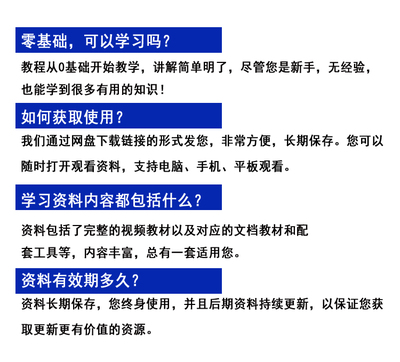 零基础，可以学习吗？

教程从0基础开始教学，讲解简单明了，尽管您是新手，无经验，也能学到很多有用的知识！

如何获取使用？

我们通过网盘下载链接的形式发您，非常方便，长期保存。您可以随时打开观看资料，支持电脑、手机、平板观看。

学习资料内容都包括什么？

资料包括了完整的视频教材以及对应的文档教材和配套工具等，内容丰富，总有一套适用您。

资料有效期多久？

资料长期保存，您终身使用，并且后期资料持续更新，以保证您获取更新更有价值的资源。